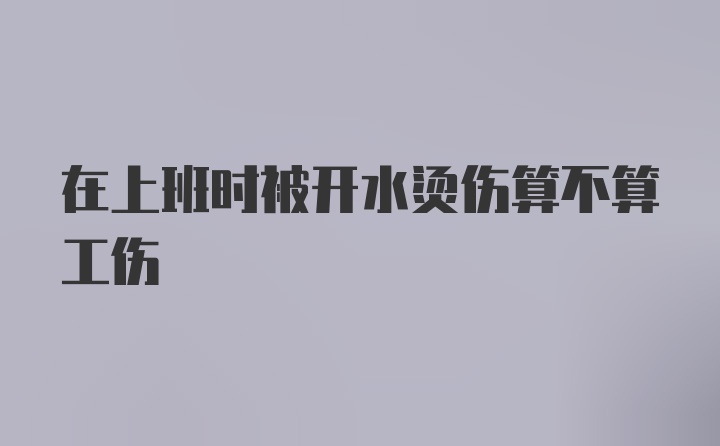 在上班时被开水烫伤算不算工伤